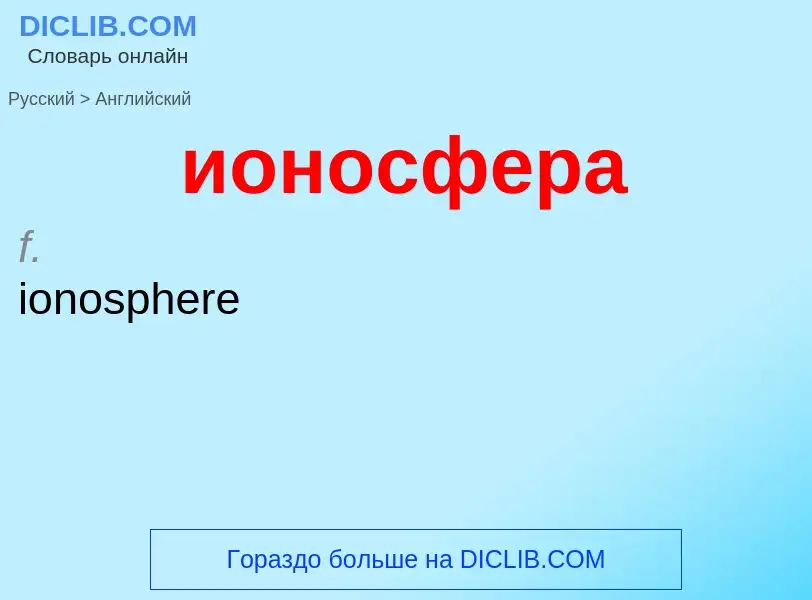 DICLIB.COM
Словарь онлайн

Русский > Английский

ионосфера

f.
ionosphere

Гораздо больше на DICLIB.COM